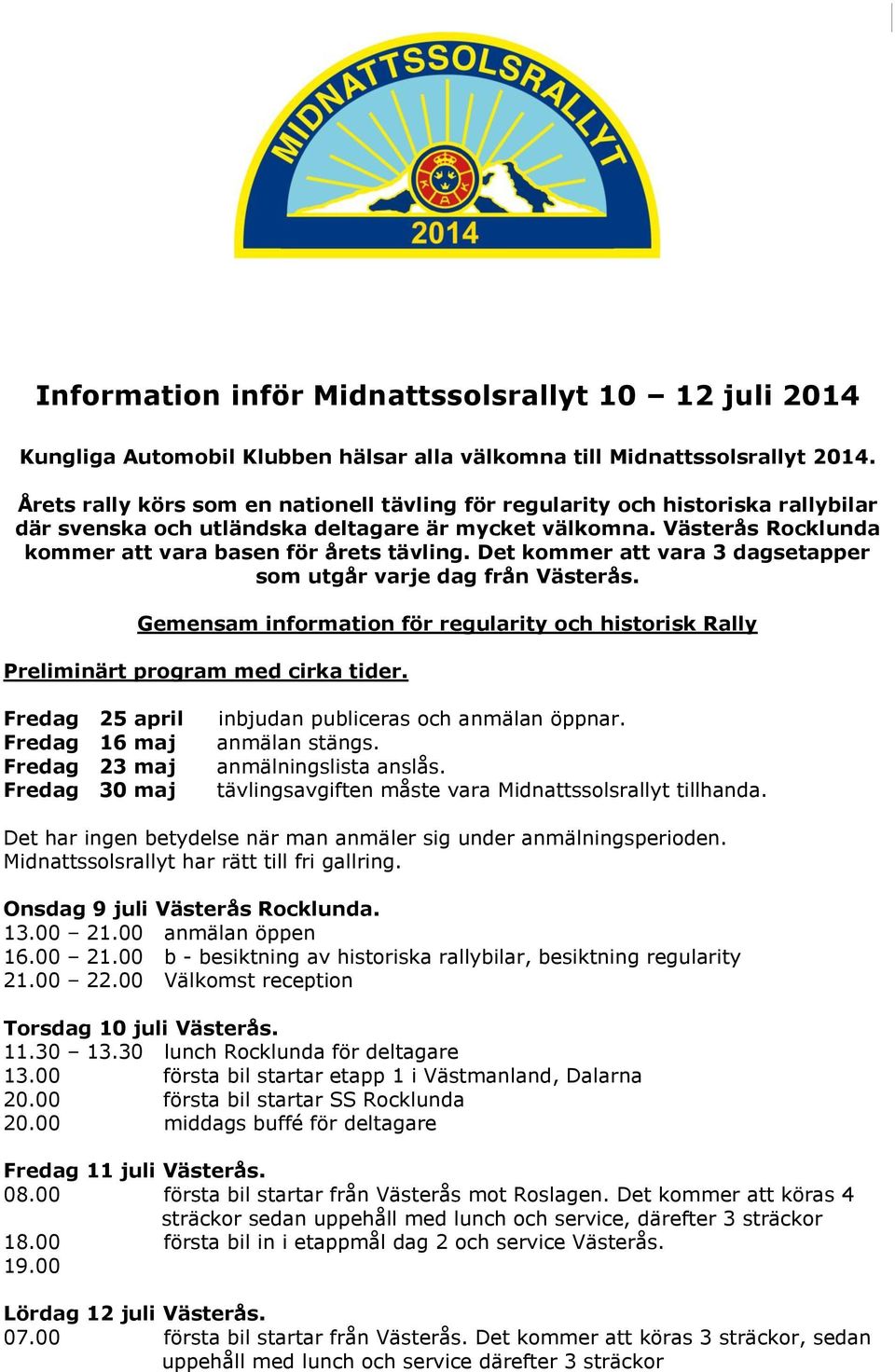 MIDNATTSSOLSRALLYT
KAK
2014

Information inför Midnattssolsrallyt 10 – 12 juli 2014

Kungliga Automobil Klubben hälsar alla välkomna till Midnattssolsrallyt 2014.

Årets rally körs som en nationell tävling för regularity och historiska rallybilar där svenska och utländska deltagare är mycket välkomna. Västerås Rocklunda kommer att vara basen för årets tävling. Det kommer att vara 3 dagsetapper som utgår varje dag från Västerås.

Gemensam information för regularity och historisk Rally

Preliminärt program med cirka tider.

Fredag 25 april inbjudan publiceras och anmälan öppnar.
Fredag 16 maj anmälan stängs.
Fredag 23 maj anmälningslista anslås.
Fredag 30 maj tävlingsavgiften måste vara Midnattssolsrallyt tillhanda.

Det har ingen betydelse när man anmäler sig under anmälningsperioden. Midnattssolsrallyt har rätt till fri gallring.

Onsdag 9 juli Västerås Rocklunda.
13.00 – 21.00 anmälan öppen
16.00 – 21.00 b - besiktning av historiska rallybilar, besiktning regularity
21.00 – 22.00 Välkomst reception

Torsdag 10 juli Västerås.
11.30 – 13.30 lunch Rocklunda för deltagare
13.00 första bil startar etapp 1 i Västmanland, Dalarna
20.00 första bil startar SS Rocklunda
20.00 middags buffé för deltagare

Fredag 11 juli Västerås.
08.00 första bil startar från Västerås mot Roslagen. Det kommer att köras 4 sträckor sedan uppehåll med lunch och service, därefter 3 sträckor
18.00 första bil in i etappmål dag 2 och service Västerås.
19.00

Lördag 12 juli Västerås.
07.00 första bil startar från Västerås. Det kommer att köras 3 sträckor, sedan uppehåll med lunch och service därefter 3 sträckor